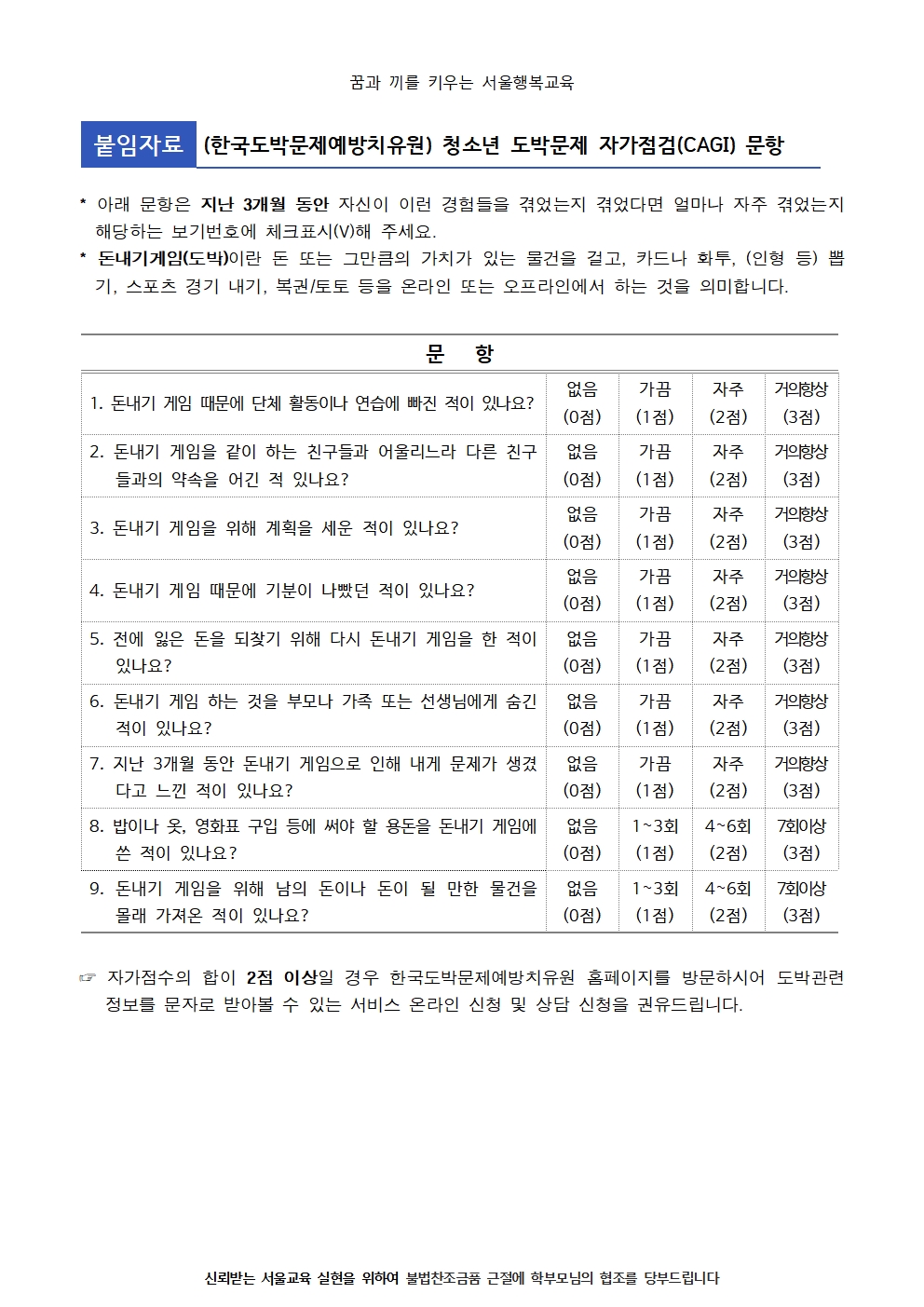 꿈과 끼를 키우는 서울행복교육

붙임자료 (한국도박문제예방치유원) 청소년 도박문제 자가점검(CAGI) 문항

* 아래 문항은 지난 3개월 동안 자신이 이런 경험들을 겪었는지 겪었다면 얼마나 자주 겪었는지 해당하는 보기번호에 체크표시(V)해 주세요.
* 돈내기게임(도박)이란 돈 또는 그만큼의 가치가 있는 물건을 걸고, 카드나 화투, (인형 등) 뽑기, 스포츠 경기 내기, 복권/토토 등을 온라인 또는 오프라인에서 하는 것을 의미합니다.

| 문 항 | | | | |
|---|---|---|---|---|
| 1. 돈내기 게임 때문에 단체 활동이나 연습에 빠진 적이 있나요? | 없음 (0점) | 가끔 (1점) | 자주 (2점) | 거의항상 (3점) |
| 2. 돈내기 게임을 같이 하는 친구들과 어울리느라 다른 친구들과의 약속을 어긴 적 있나요? | 없음 (0점) | 가끔 (1점) | 자주 (2점) | 거의항상 (3점) |
| 3. 돈내기 게임을 위해 계획을 세운 적이 있나요? | 없음 (0점) | 가끔 (1점) | 자주 (2점) | 거의항상 (3점) |
| 4. 돈내기 게임 때문에 기분이 나빴던 적이 있나요? | 없음 (0점) | 가끔 (1점) | 자주 (2점) | 거의항상 (3점) |
| 5. 전에 잃은 돈을 되찾기 위해 다시 돈내기 게임을 한 적이 있나요? | 없음 (0점) | 가끔 (1점) | 자주 (2점) | 거의항상 (3점) |
| 6. 돈내기 게임 하는 것을 부모나 가족 또는 선생님에게 숨긴 적이 있나요? | 없음 (0점) | 가끔 (1점) | 자주 (2점) | 거의항상 (3점) |
| 7. 지난 3개월 동안 돈내기 게임으로 인해 내게 문제가 생겼다고 느낀 적이 있나요? | 없음 (0점) | 가끔 (1점) | 자주 (2점) | 거의항상 (3점) |
| 8. 밥이나 옷, 영화표 구입 등에 써야 할 용돈을 돈내기 게임에 쓴 적이 있나요? | 없음 (0점) | 1~3회 (1점) | 4~6회 (2점) | 7회이상 (3점) |
| 9. 돈내기 게임을 위해 남의 돈이나 돈이 될 만한 물건을 몰래 가져온 적이 있나요? | 없음 (0점) | 1~3회 (1점) | 4~6회 (2점) | 7회이상 (3점) |

☞ 자가점수의 합이 2점 이상일 경우 한국도박문제예방치유원 홈페이지를 방문하시어 도박관련 정보를 문자로 받아볼 수 있는 서비스 온라인 신청 및 상담 신청을 권유드립니다.

신뢰받는 서울교육 실현을 위하여 불법찬조금품 근절에 학부모님의 협조를 당부드립니다